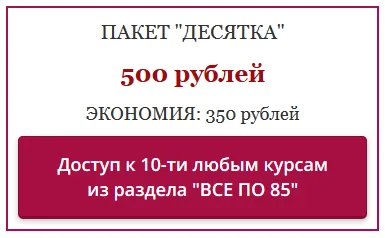 ПАКЕТ "ДЕСЯТКА"

500 рублей

ЭКОНОМИЯ: 350 рублей

Доступ к 10-ти любым курсам из раздела "ВСЕ ПО 85"